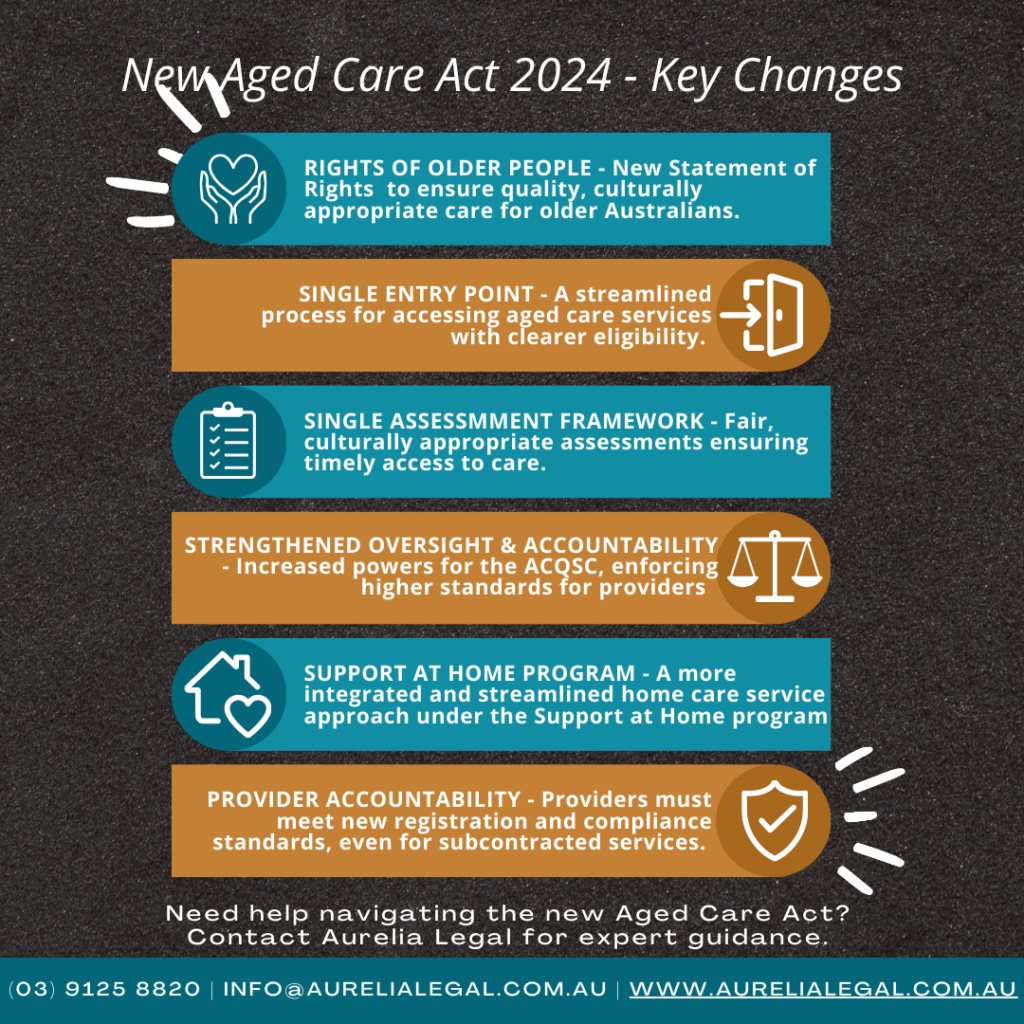 New Aged Care Act 2024 - Key Changes

RIGHTS OF OLDER PEOPLE - New Statement of Rights to ensure quality, culturally appropriate care for older Australians.

SINGLE ENTRY POINT - A streamlined process for accessing aged care services with clearer eligibility.

SINGLE ASSESSMMENT FRAMEWORK - Fair, culturally appropriate assessments ensuring timely access to care.

STRENGTHENED OVERSIGHT & ACCOUNTABILITY - Increased powers for the ACQSC, enforcing higher standards for providers

SUPPORT AT HOME PROGRAM - A more integrated and streamlined home care service approach under the Support at Home program

PROVIDER ACCOUNTABILITY - Providers must meet new registration and compliance standards, even for subcontracted services.

Need help navigating the new Aged Care Act? Contact Aurelia Legal for expert guidance.

(03) 9125 8820 | INFO@AURELIALEGAL.COM.AU | WWW.AURELIALEGAL.COM.AU